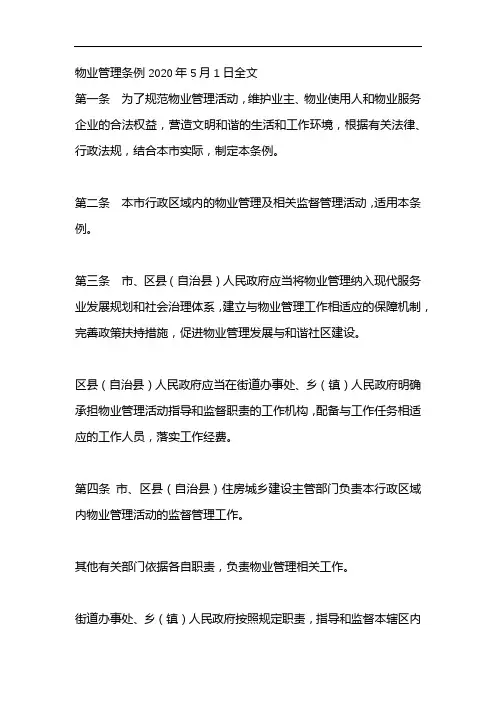 物业管理条例 2020 年 5 月 1 日全文
第一条　为了规范物业管理活动，维护业主、物业使用人和物业服务企业的合法权益，营造文明和谐的生活和工作环境，根据有关法律、行政法规，结合本市实际，制定本条例。

第二条　本市行政区域内的物业管理及相关监督管理活动，适用本条例。

第三条　市、区县（自治县）人民政府应当将物业管理纳入现代服务业发展规划和社会治理体系，建立与物业管理工作相适应的保障机制，完善政策扶持措施，促进物业管理发展与和谐社区建设。

区县（自治县）人民政府应当在街道办事处、乡（镇）人民政府明确承担物业管理活动指导和监督职责的工作机构，配备与工作任务相适应的工作人员，落实工作经费。

第四条 市、区县（自治县）住房城乡建设主管部门负责本行政区域内物业管理活动的监督管理工作。

其他有关部门依据各自职责，负责物业管理相关工作。

街道办事处、乡（镇）人民政府按照规定职责，指导和监督本辖区内